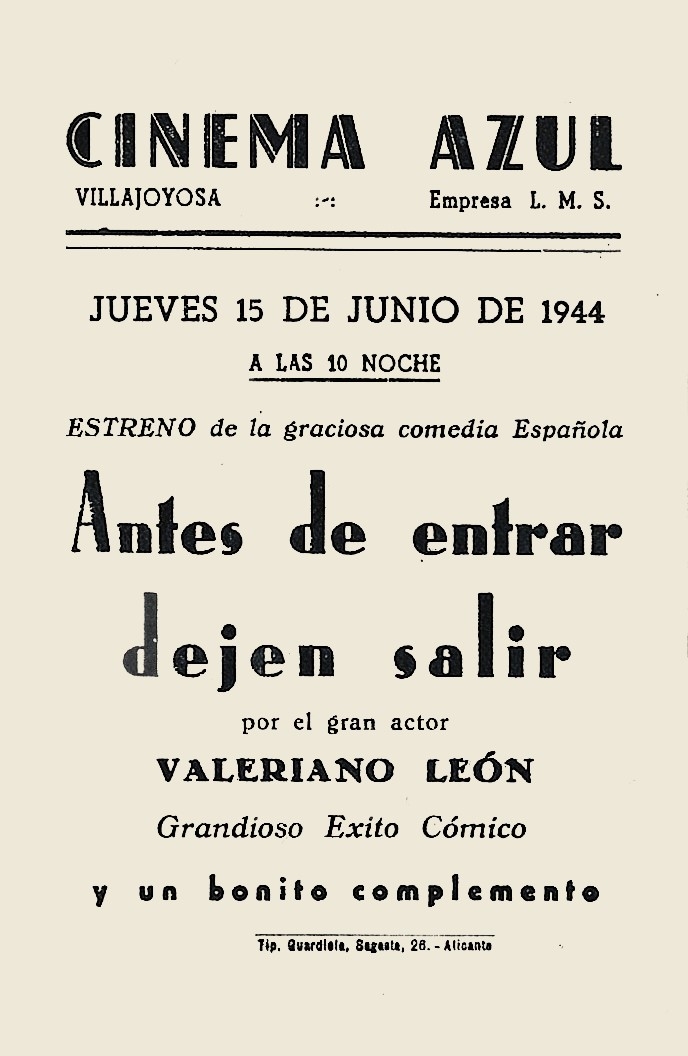 CINEMA AZUL

VILLAJOYOSA :-: Empresa L. M. S.

JUEVES 15 DE JUNIO DE 1944

A LAS 10 NOCHE

ESTRENO de la graciosa comedia Española

Antes de entrar dejen salir

por el gran actor

VALERIANO LEÓN

Grandioso Exito Cómico

y un bonito complemento

Tip. Guardiola, Sagasta, 26. - Alicante